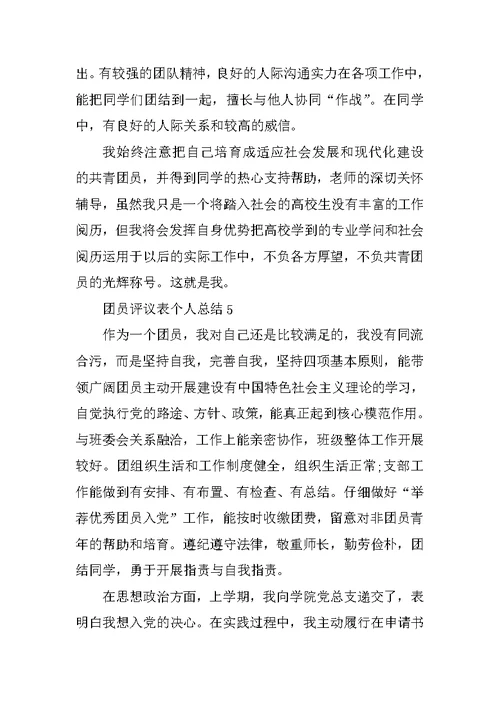 出。有较强的团队精神，良好的人际沟通实力在各项工作中，能把同学们团结到一起，擅长与他人协同“作战”。在同学中，有良好的人际关系和较高的威信。

我始终注意把自己培育成适应社会发展和现代化建设的共青团员，并得到同学的热心支持帮助，老师的深切关怀辅导，虽然我只是一个将踏入社会的高校生没有丰富的工作阅历，但我将会发挥自身优势把高校学到的专业学问和社会阅历运用于以后的实际工作中，不负各方厚望，不负共青团员的光辉称号。这就是我。

团员评议表个人总结 5

作为一个团员，我对自己还是比较满足的，我没有同流合污，而是坚持自我，完善自我，坚持四项基本原则，能带领广阔团员主动开展建设有中国特色社会主义理论的学习，自觉执行党的路途、方针、政策，能真正起到核心模范作用。与班委会关系融洽，工作上能亲密协作，班级整体工作开展较好。团组织生活和工作制度健全，组织生活正常;支部工作能做到有安排、有布置、有检查、有总结。仔细做好“举荐优秀团员入党”工作，能按时收缴团费，留意对非团员青年的帮助和培育。遵纪遵守法律，敬重师长，勤劳俭朴，团结同学，勇于开展指责与自我指责。

在思想政治方面，上学期，我向学院党总支递交了，表明白我想入党的决心。在实践过程中，我主动履行在申请书